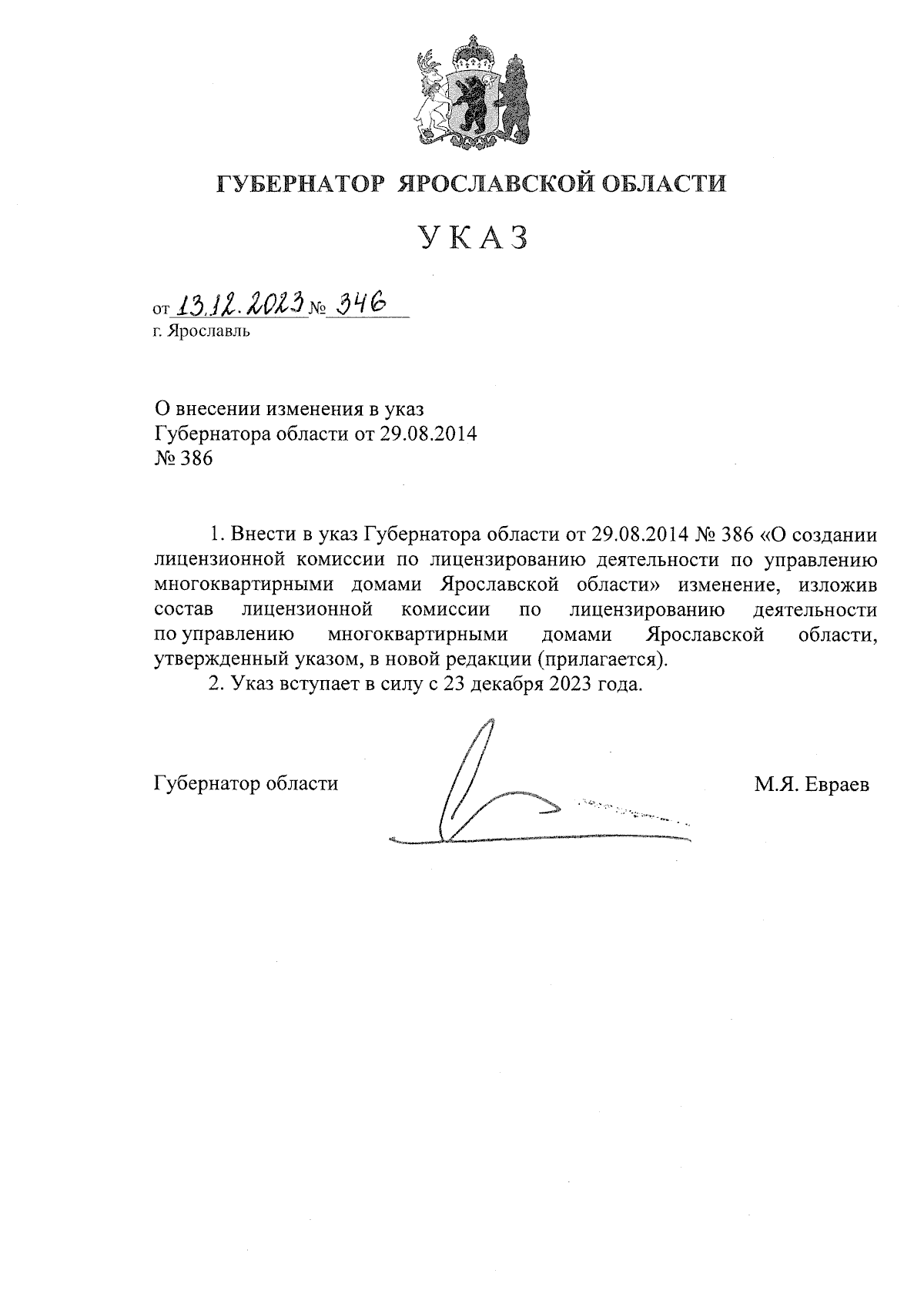 ГУБЕРНАТОР ЯРОСЛАВСКОЙ ОБЛАСТИ

УКАЗ

от 13.12.2023 № 346
г. Ярославль

О внесении изменения в указ Губернатора области от 29.08.2014 № 386

1. Внести в указ Губернатора области от 29.08.2014 № 386 «О создании лицензионной комиссии по лицензированию деятельности по управлению многоквартирными домами Ярославской области» изменение, изложив состав лицензионной комиссии по лицензированию деятельности по управлению многоквартирными домами Ярославской области, утвержденный указом, в новой редакции (прилагается).

2. Указ вступает в силу с 23 декабря 2023 года.

Губернатор области М.Я. Евраев